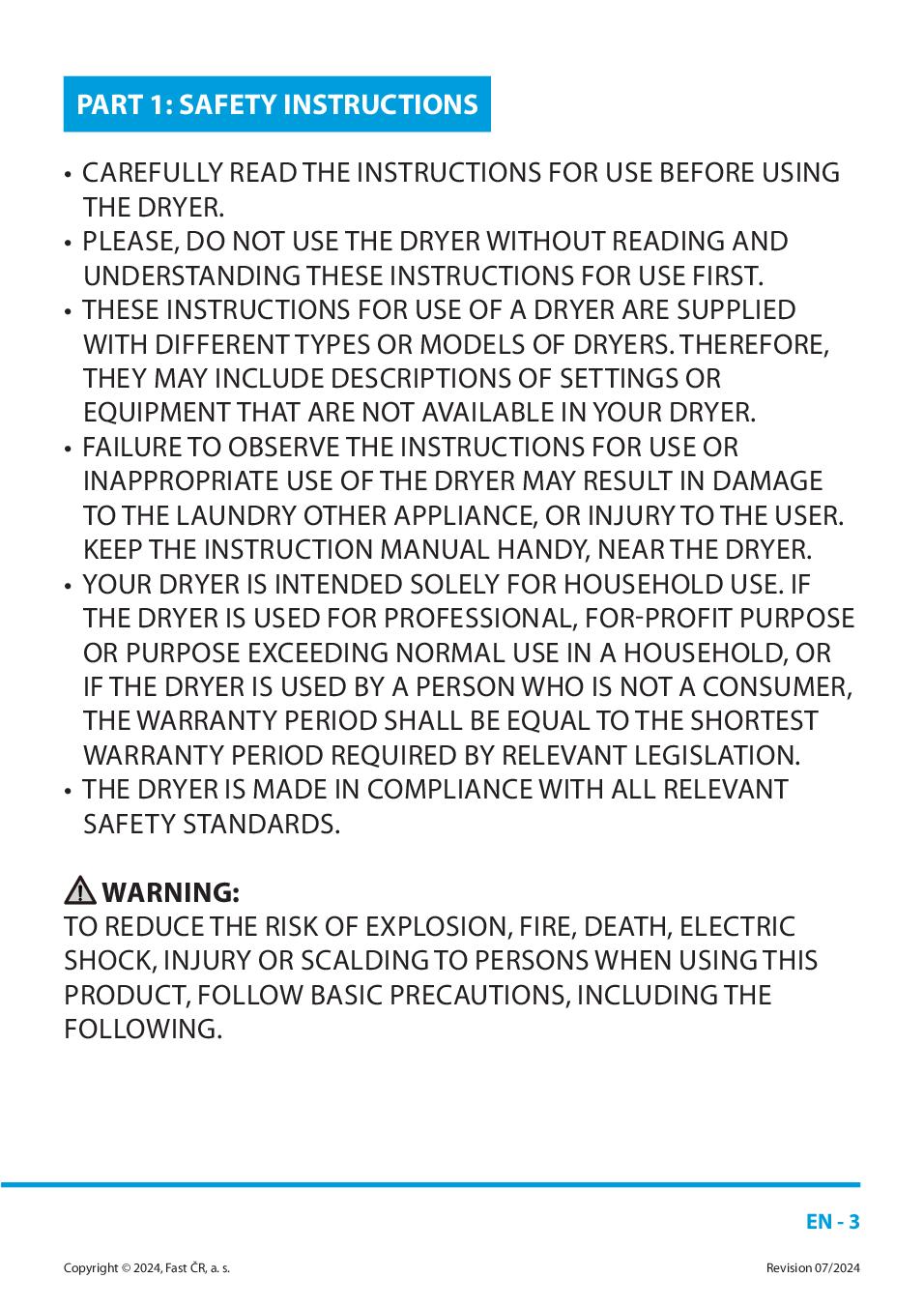 PART 1: SAFETY INSTRUCTIONS

• CAREFULLY READ THE INSTRUCTIONS FOR USE BEFORE USING THE DRYER.
• PLEASE, DO NOT USE THE DRYER WITHOUT READING AND UNDERSTANDING THESE INSTRUCTIONS FOR USE FIRST.
• THESE INSTRUCTIONS FOR USE OF A DRYER ARE SUPPLIED WITH DIFFERENT TYPES OR MODELS OF DRYERS. THEREFORE, THEY MAY INCLUDE DESCRIPTIONS OF SETTINGS OR EQUIPMENT THAT ARE NOT AVAILABLE IN YOUR DRYER.
• FAILURE TO OBSERVE THE INSTRUCTIONS FOR USE OR INAPPROPRIATE USE OF THE DRYER MAY RESULT IN DAMAGE TO THE LAUNDRY OTHER APPLIANCE, OR INJURY TO THE USER. KEEP THE INSTRUCTION MANUAL HANDY, NEAR THE DRYER.
• YOUR DRYER IS INTENDED SOLELY FOR HOUSEHOLD USE. IF THE DRYER IS USED FOR PROFESSIONAL, FOR-PROFIT PURPOSE OR PURPOSE EXCEEDING NORMAL USE IN A HOUSEHOLD, OR IF THE DRYER IS USED BY A PERSON WHO IS NOT A CONSUMER, THE WARRANTY PERIOD SHALL BE EQUAL TO THE SHORTEST WARRANTY PERIOD REQUIRED BY RELEVANT LEGISLATION.
• THE DRYER IS MADE IN COMPLIANCE WITH ALL RELEVANT SAFETY STANDARDS.

WARNING:
TO REDUCE THE RISK OF EXPLOSION, FIRE, DEATH, ELECTRIC SHOCK, INJURY OR SCALDING TO PERSONS WHEN USING THIS PRODUCT, FOLLOW BASIC PRECAUTIONS, INCLUDING THE FOLLOWING.

EN - 3

Copyright © 2024, Fast ČR, a. s.
Revision 07/2024